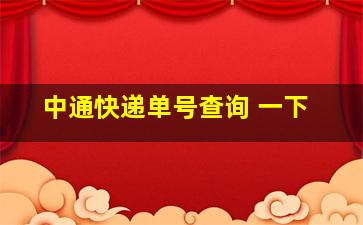 中通快递单号查询 一下